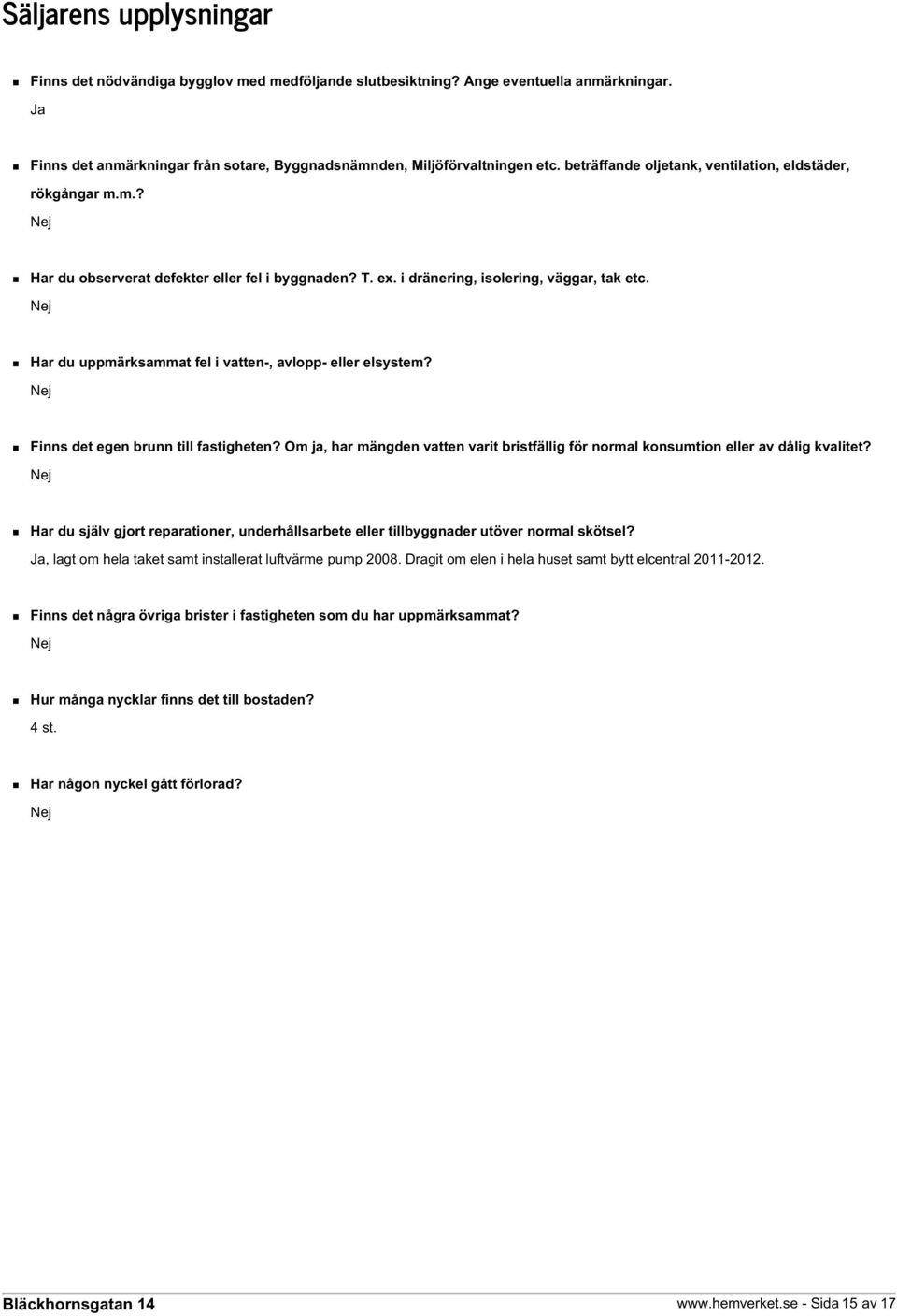 Säljarens upplysningar

Finns det nödvändiga bygglov med medföljande slutbesiktning? Ange eventuella anmärkningar.
Ja

Finns det anmärkningar från sotare, Byggnadsnämnden, Miljöförvaltningen etc. beträffande oljetank, ventilation, eldstäder, rökgångar m.m.?
Nej

Har du observerat defekter eller fel i byggnaden? T. ex. i dränering, isolering, väggar, tak etc.
Nej

Har du uppmärksammat fel i vatten-, avlopp- eller elsystem?
Nej

Finns det egen brunn till fastigheten? Om ja, har mängden vatten varit bristfällig för normal konsumtion eller av dålig kvalitet?
Nej

Har du själv gjort reparationer, underhållsarbete eller tillbyggnader utöver normal skötsel?
Ja, lagt om hela taket samt installerat luftvärme pump 2008. Dragit om elen i hela huset samt bytt elcentral 2011-2012.

Finns det några övriga brister i fastigheten som du har uppmärksammat?
Nej

Hur många nycklar finns det till bostaden?
4 st.

Har någon nyckel gått förlorad?
Nej

Bläckhornsgatan 14

www.hemverket.se - Sida 15 av 17